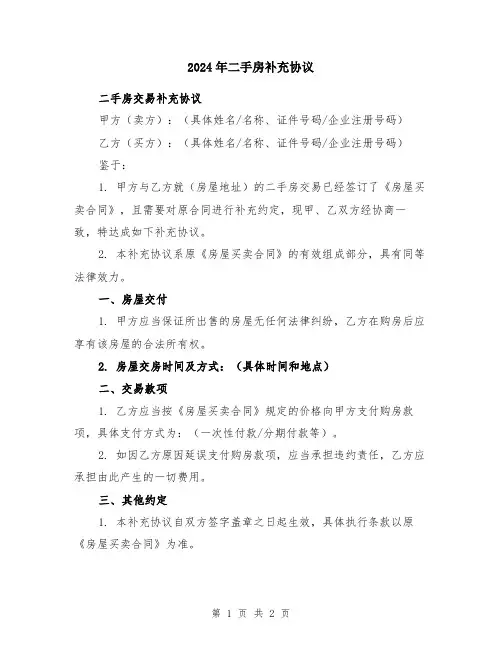 2024年二手房补充协议

二手房交易补充协议

甲方（卖方）：（具体姓名/名称、证件号码/企业注册号码）

乙方（买方）：（具体姓名/名称、证件号码/企业注册号码）

鉴于：

1. 甲方与乙方就（房屋地址）的二手房交易已经签订了《房屋买卖合同》，且需要对原合同进行补充约定，现甲、乙双方经协商一致，特达成如下补充协议。

2. 本补充协议系原《房屋买卖合同》的有效组成部分，具有同等法律效力。

一、房屋交付

1. 甲方应当保证所出售的房屋无任何法律纠纷，乙方在购房后应享有该房屋的合法所有权。

2. 房屋交房时间及方式：（具体时间和地点）

二、交易款项

1. 乙方应当按《房屋买卖合同》规定的价格向甲方支付购房款项，具体支付方式为：（一次性付款/分期付款等）。

2. 如因乙方原因延误支付购房款项，应当承担违约责任，乙方应承担由此产生的一切费用。

三、其他约定

1. 本补充协议自双方签字盖章之日起生效，具体执行条款以原《房屋买卖合同》为准。

第 1 页 共 2 页